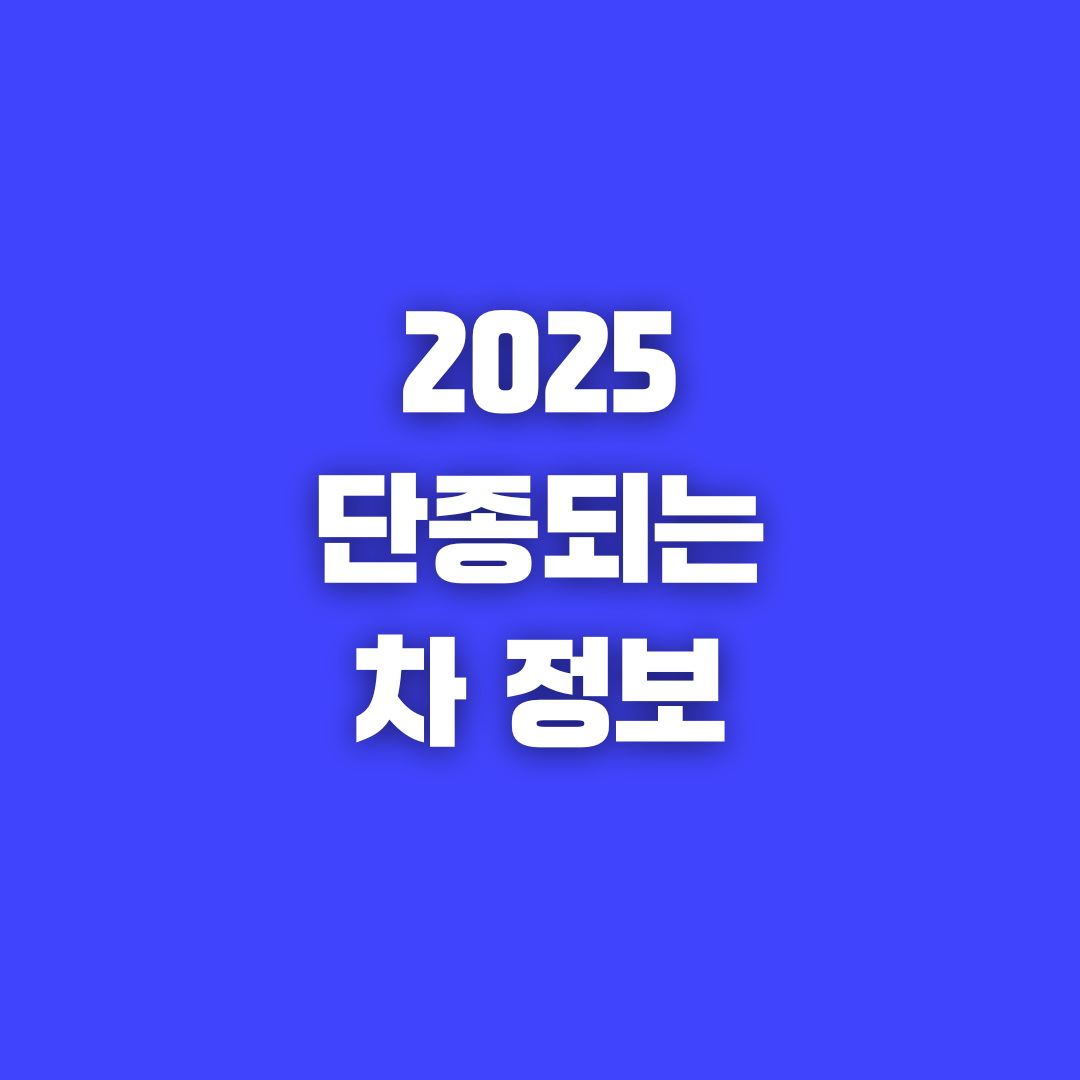 2025
단종되는
차 정보